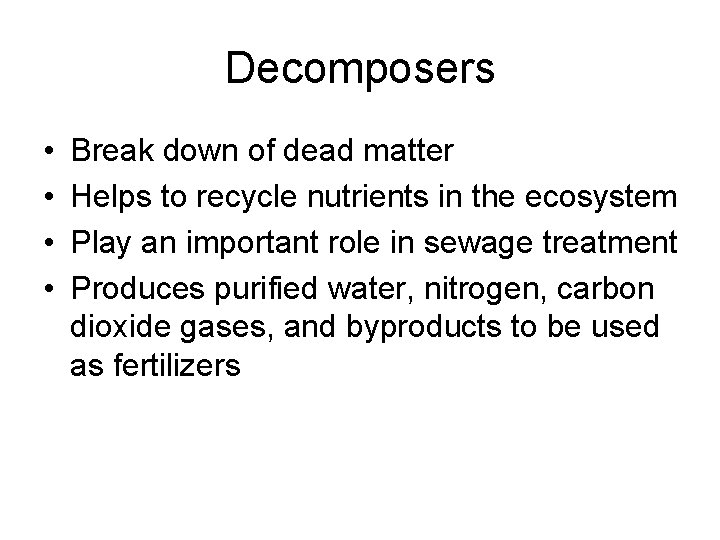 Decomposers

• Break down of dead matter
• Helps to recycle nutrients in the ecosystem
• Play an important role in sewage treatment
• Produces purified water, nitrogen, carbon dioxide gases, and byproducts to be used as fertilizers